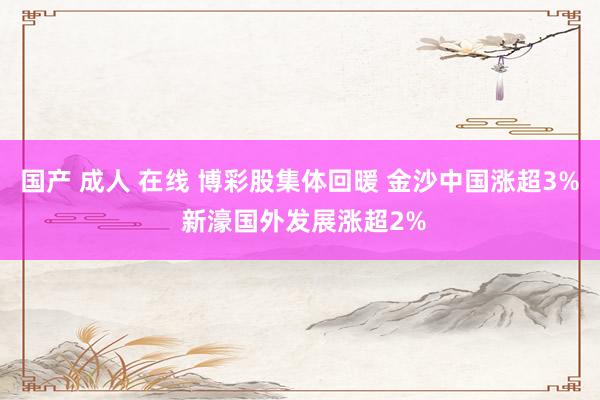 国产 成人 在线 博彩股集体回暖 金沙中国涨超3% 新濠国外发展涨超2%